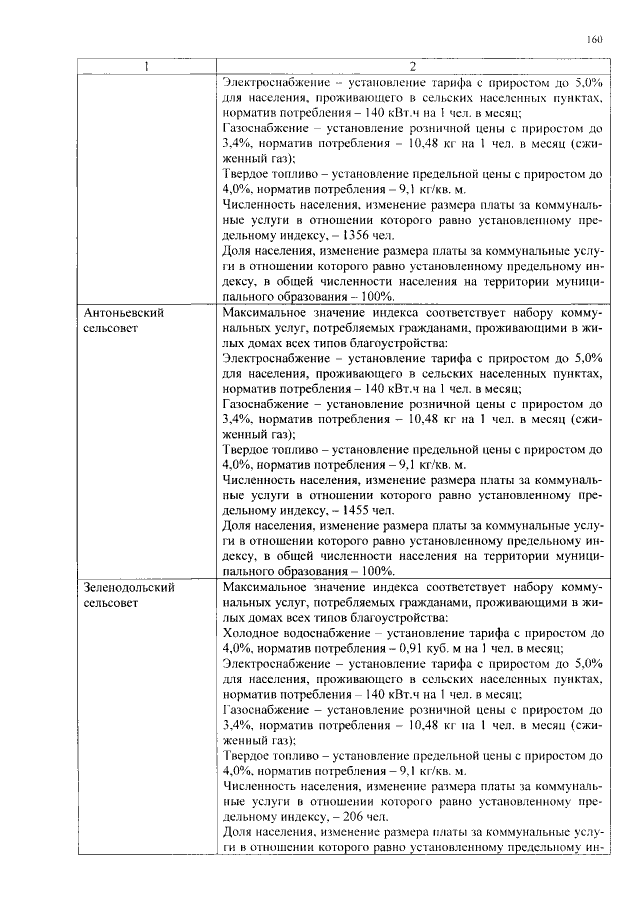 160

| 1 | 2 |
|---|---|
|  | Электроснабжение – установление тарифа с приростом до 5,0% для населения, проживающего в сельских населенных пунктах, норматив потребления – 140 кВт.ч на 1 чел. в месяц; Газоснабжение – установление розничной цены с приростом до 3,4%, норматив потребления – 10,48 кг на 1 чел. в месяц (сжиженный газ); Твердое топливо – установление предельной цены с приростом до 4,0%, норматив потребления – 9,1 кг/кв. м. Численность населения, изменение размера платы за коммунальные услуги в отношении которого равно установленному предельному индексу, – 1356 чел. Доля населения, изменение размера платы за коммунальные услуги в отношении которого равно установленному предельному индексу, в общей численности населения на территории муниципального образования – 100%. |
| Антоньевский сельсовет | Максимальное значение индекса соответствует набору коммунальных услуг, потребляемых гражданами, проживающими в жилых домах всех типов благоустройства: Электроснабжение – установление тарифа с приростом до 5,0% для населения, проживающего в сельских населенных пунктах, норматив потребления – 140 кВт.ч на 1 чел. в месяц; Газоснабжение – установление розничной цены с приростом до 3,4%, норматив потребления – 10,48 кг на 1 чел. в месяц (сжиженный газ); Твердое топливо – установление предельной цены с приростом до 4,0%, норматив потребления – 9,1 кг/кв. м. Численность населения, изменение размера платы за коммунальные услуги в отношении которого равно установленному предельному индексу, – 1455 чел. Доля населения, изменение размера платы за коммунальные услуги в отношении которого равно установленному предельному индексу, в общей численности населения на территории муниципального образования – 100%. |
| Зеленодольский сельсовет | Максимальное значение индекса соответствует набору коммунальных услуг, потребляемых гражданами, проживающими в жилых домах всех типов благоустройства: Холодное водоснабжение – установление тарифа с приростом до 4,0%, норматив потребления – 0,91 куб. м на 1 чел. в месяц; Электроснабжение – установление тарифа с приростом до 5,0% для населения, проживающего в сельских населенных пунктах, норматив потребления – 140 кВт.ч на 1 чел. в месяц; Газоснабжение – установление розничной цены с приростом до 3,4%, норматив потребления – 10,48 кг на 1 чел. в месяц (сжиженный газ); Твердое топливо – установление предельной цены с приростом до 4,0%, норматив потребления – 9,1 кг/кв. м. Численность населения, изменение размера платы за коммунальные услуги в отношении которого равно установленному предельному индексу, – 206 чел. Доля населения, изменение размера платы за коммунальные услуги в отношении которого равно установленному предельному ин- |